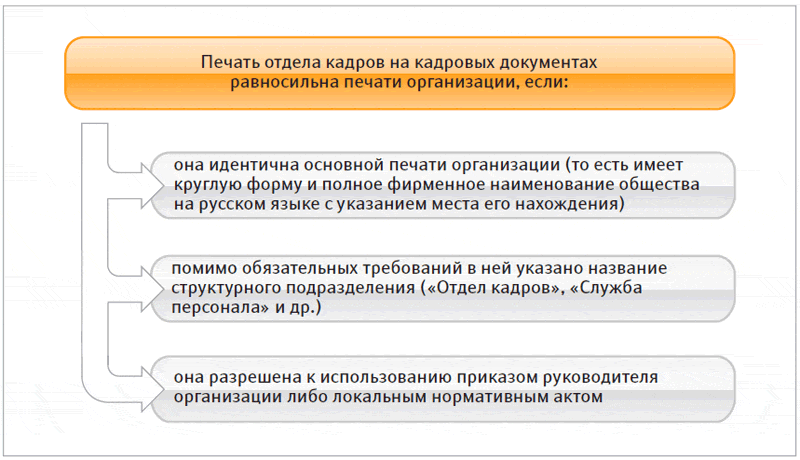 Печать отдела кадров на кадровых документах равносильна печати организации, если:

она идентична основной печати организации (то есть имеет круглую форму и полное фирменное наименование общества на русском языке с указанием места его нахождения)

помимо обязательных требований в ней указано название структурного подразделения («Отдел кадров», «Служба персонала» и др.)

она разрешена к использованию приказом руководителя организации либо локальным нормативным актом